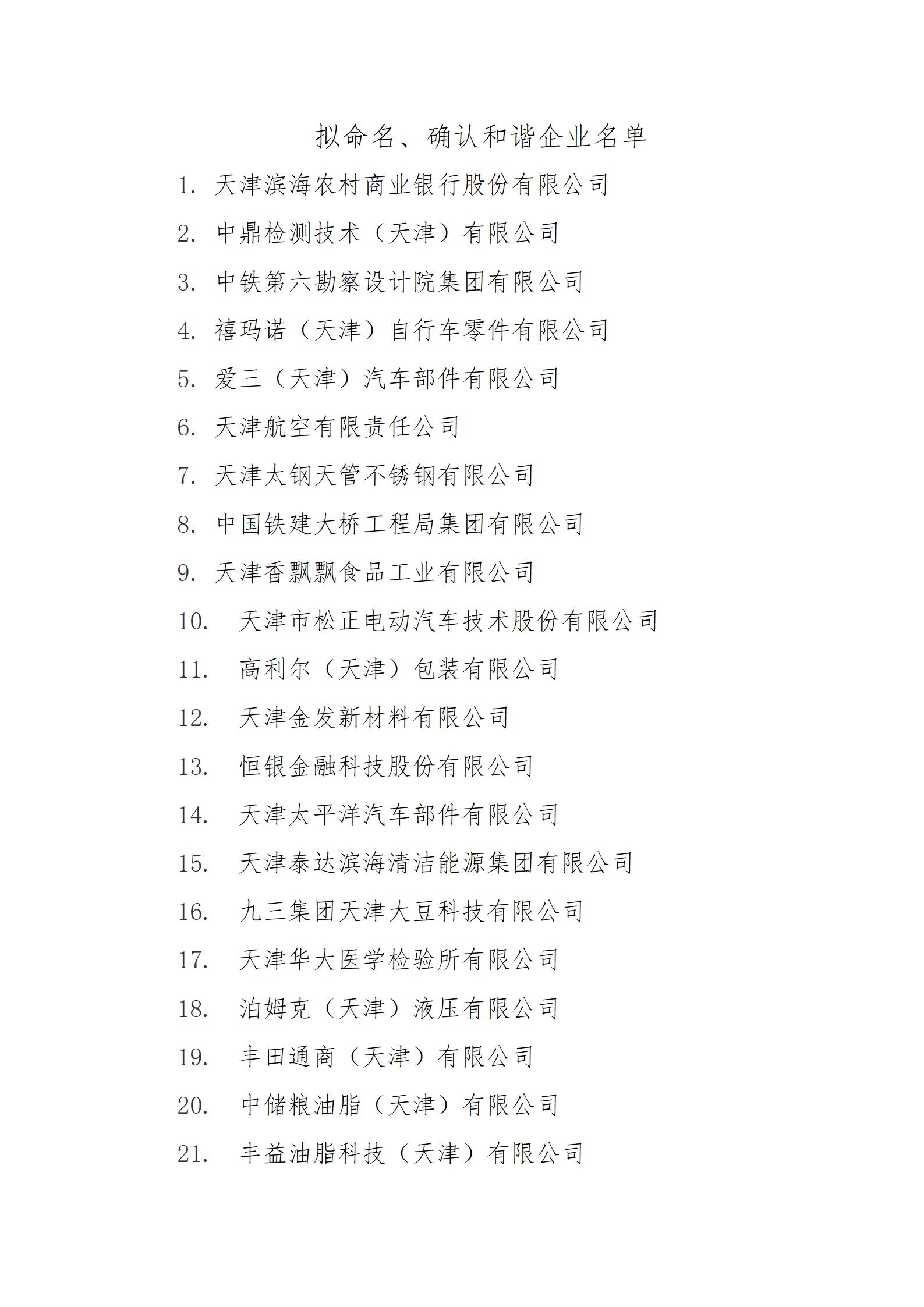 拟命名、确认和谐企业名单

1. 天津滨海农村商业银行股份有限公司

2. 中鼎检测技术（天津）有限公司

3. 中铁第六勘察设计院集团有限公司

4. 禧玛诺（天津）自行车零件有限公司

5. 爱三（天津）汽车部件有限公司

6. 天津航空有限责任公司

7. 天津太钢天管不锈钢有限公司

8. 中国铁建大桥工程局集团有限公司

9. 天津香飘飘食品工业有限公司

10. 天津市松正电动汽车技术股份有限公司

11. 高利尔（天津）包装有限公司

12. 天津金发新材料有限公司

13. 恒银金融科技股份有限公司

14. 天津太平洋汽车部件有限公司

15. 天津泰达滨海清洁能源集团有限公司

16. 九三集团天津大豆科技有限公司

17. 天津华大医学检验所有限公司

18. 泊姆克（天津）液压有限公司

19. 丰田通商（天津）有限公司

20. 中储粮油脂（天津）有限公司

21. 丰益油脂科技（天津）有限公司